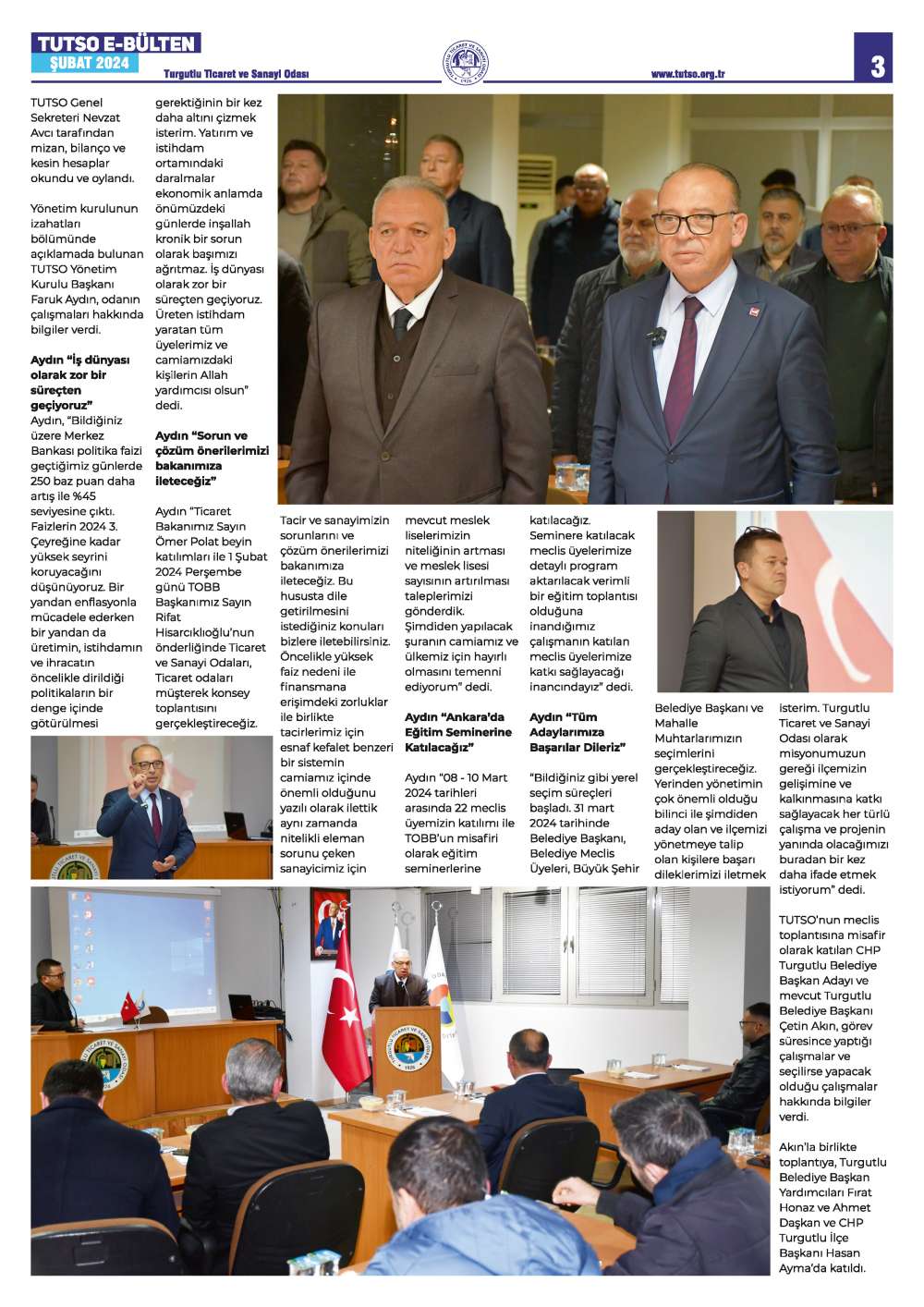 TUTSO E-BÜLTEN
ŞUBAT 2024
Turgutlu Ticaret ve Sanayi Odası
www.tutso.org.tr
3

TUTSO Genel Sekreteri Nevzat Avcı tarafından mizan, bilanço ve kesin hesaplar okundu ve oylandı.

Yönetim kurulunun izahatları bölümünde açıklamada bulunan TUTSO Yönetim Kurulu Başkanı Faruk Aydın, odanın çalışmaları hakkında bilgiler verdi.

Aydın "İş dünyası olarak zor bir süreçten geçiyoruz"
Aydın, "Bildiğiniz üzere Merkez Bankası politika faizi geçtiğimiz günlerde 250 baz puan daha artış ile %45 seviyesine çıktı. Faizlerin 2024 3. Çeyreğine kadar yüksek seyrini koruyacağını düşünüyoruz. Bir yandan enflasyonla mücadele ederken bir yandan da üretimin, istihdamın ve ihracatın öncelikle dirildiği politikaların bir denge içinde götürülmesi gerektiğinin bir kez daha altını çizmek isterim. Yatırım ve istihdam ortamındaki daralmalar ekonomik anlamda önümüzdeki günlerde inşallah kronik bir sorun olarak başımızı ağrıtmaz. İş dünyası olarak zor bir süreçten geçiyoruz. Üreten istihdam yaratan tüm üyelerimiz ve camiamızdaki kişilerin Allah yardımcısı olsun" dedi.

Aydın "Sorun ve çözüm önerilerimizi bakanımıza ileteceğiz"

Aydın "Ticaret Bakanımız Sayın Ömer Polat beyin katılımları ile 1 Şubat 2024 Perşembe günü TOBB Başkanımız Sayın Rifat Hisarcıklıoğlu'nun önderliğinde Ticaret ve Sanayi Odaları, Ticaret odaları müşterek konsey toplantısını gerçekleştireceğiz. Tacir ve sanayimizin sorunlarını ve çözüm önerilerimizi bakanımıza ileteceğiz. Bu hususta dile getirilmesini istediğiniz konuları bizlere iletebilirsiniz. Öncelikle yüksek faiz nedeni ile finansmana erişimdeki zorluklar ile birlikte tacirlerimiz için esnaf kefalet benzeri bir sistemin camiamız içinde önemli olduğunu yazılı olarak ilettik aynı zamanda nitelikli eleman sorunu çeken sanayicimiz için mevcut meslek liselerimizin niteliğinin artması ve meslek lisesi sayısının artırılması taleplerimizi gönderdik. Şimdiden yapılacak şuranın camiamız ve ülkemiz için hayırlı olmasını temenni ediyorum" dedi.

Aydın "Ankara'da Eğitim Seminerine Katılacağız"

Aydın "08 - 10 Mart 2024 tarihleri arasında 22 meclis üyemizin katılımı ile TOBB'un misafiri olarak eğitim seminerlerine katılacağız. Seminere katılacak meclis üyelerimize detaylı program aktarılacak verimli bir eğitim toplantısı olduğuna inandığımız çalışmanın katılan meclis üyelerimize katkı sağlayacağı inancındayız" dedi.

Aydın "Tüm Adaylarımıza Başarılar Dileriz"

"Bildiğiniz gibi yerel seçim süreçleri başladı. 31 mart 2024 tarihinde Belediye Başkanı, Belediye Meclis Üyeleri, Büyük Şehir Belediye Başkanı ve Mahalle Muhtarlarımızın seçimlerini gerçekleştireceğiz. Yerinden yönetimin çok önemli olduğu bilinci ile şimdiden aday olan ve ilçemizi yönetmeye talip olan kişilere başarı dileklerimizi iletmek isterim. Turgutlu Ticaret ve Sanayi Odası olarak misyonumuzun gereği ilçemizin gelişimine ve kalkınmasına katkı sağlayacak her türlü çalışma ve projenin yanında olacağımızı buradan bir kez daha ifade etmek istiyorum" dedi.

TUTSO'nun meclis toplantısına misafir olarak katılan CHP Turgutlu Belediye Başkan Adayı ve mevcut Turgutlu Belediye Başkanı Çetin Akın, görev süresince yaptığı çalışmalar ve seçilirse yapacak olduğu çalışmalar hakkında bilgiler verdi.

Akın'la birlikte toplantıya, Turgutlu Belediye Başkan Yardımcıları Fırat Honaz ve Ahmet Daşkan ve CHP Turgutlu İlçe Başkanı Hasan Ayma'da katıldı.